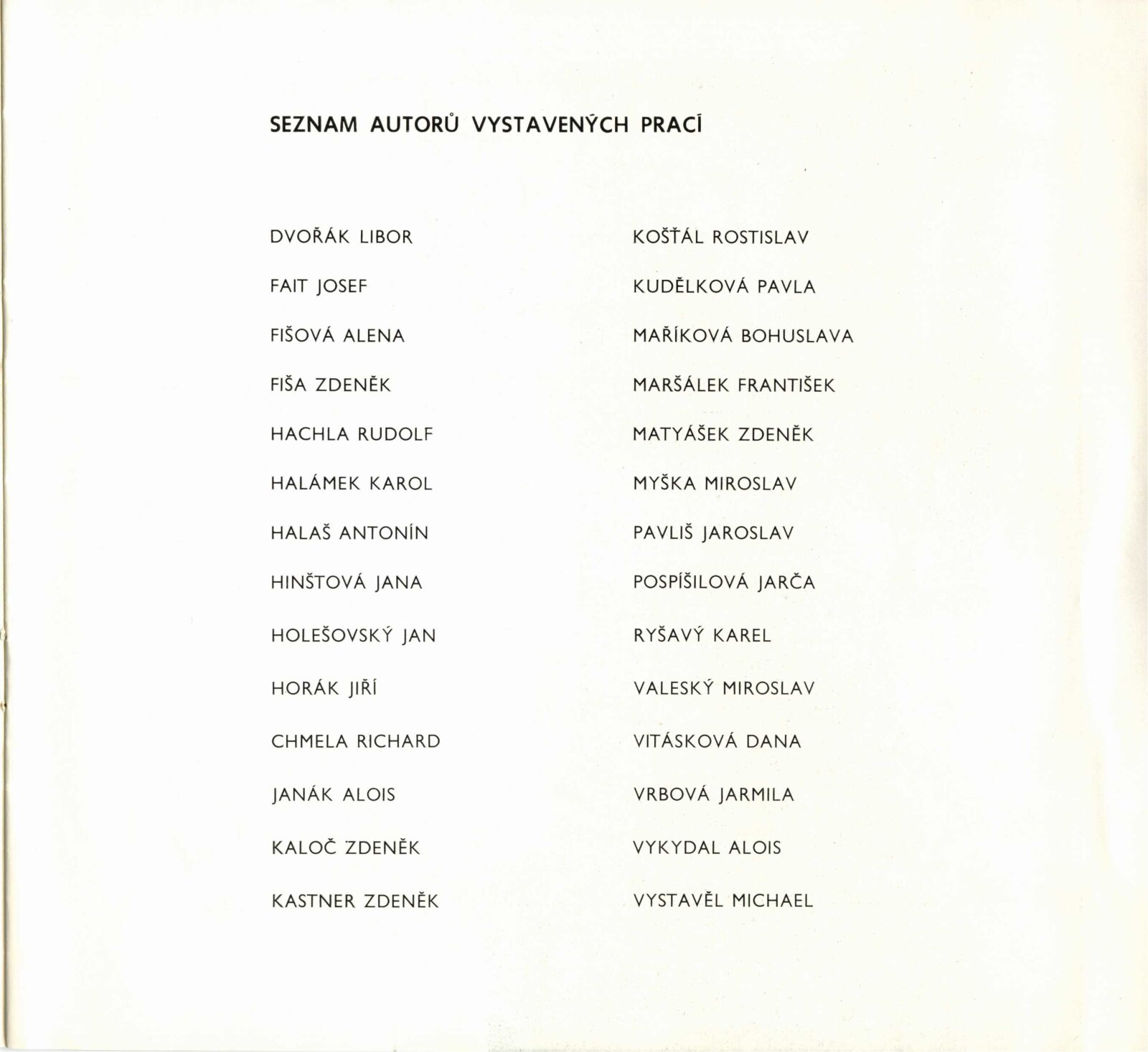 SEZNAM AUTORŮ VYSTAVENÝCH PRACÍ

DVOŘÁK LIBOR

FAIT JOSEF

FIŠOVÁ ALENA

FIŠA ZDENĚK

HACHLA RUDOLF

HALÁMEK KAROL

HALAŠ ANTONÍN

HINŠTOVÁ JANA

HOLEŠOVSKÝ JAN

HORÁK JIŘÍ

CHMELA RICHARD

JANÁK ALOIS

KALOČ ZDENĚK

KASTNER ZDENĚK

KOŠŤÁL ROSTISLAV

KUDĚLKOVÁ PAVLA

MAŘÍKOVÁ BOHUSLAVA

MARŠÁLEK FRANTIŠEK

MATYÁŠEK ZDENĚK

MYŠKA MIROSLAV

PAVLIŠ JAROSLAV

POSPÍŠILOVÁ JARČA

RYŠAVÝ KAREL

VALESKÝ MIROSLAV

VITÁSKOVÁ DANA

VRBOVÁ JARMILA

VYKYDAL ALOIS

VYSTAVĚL MICHAEL